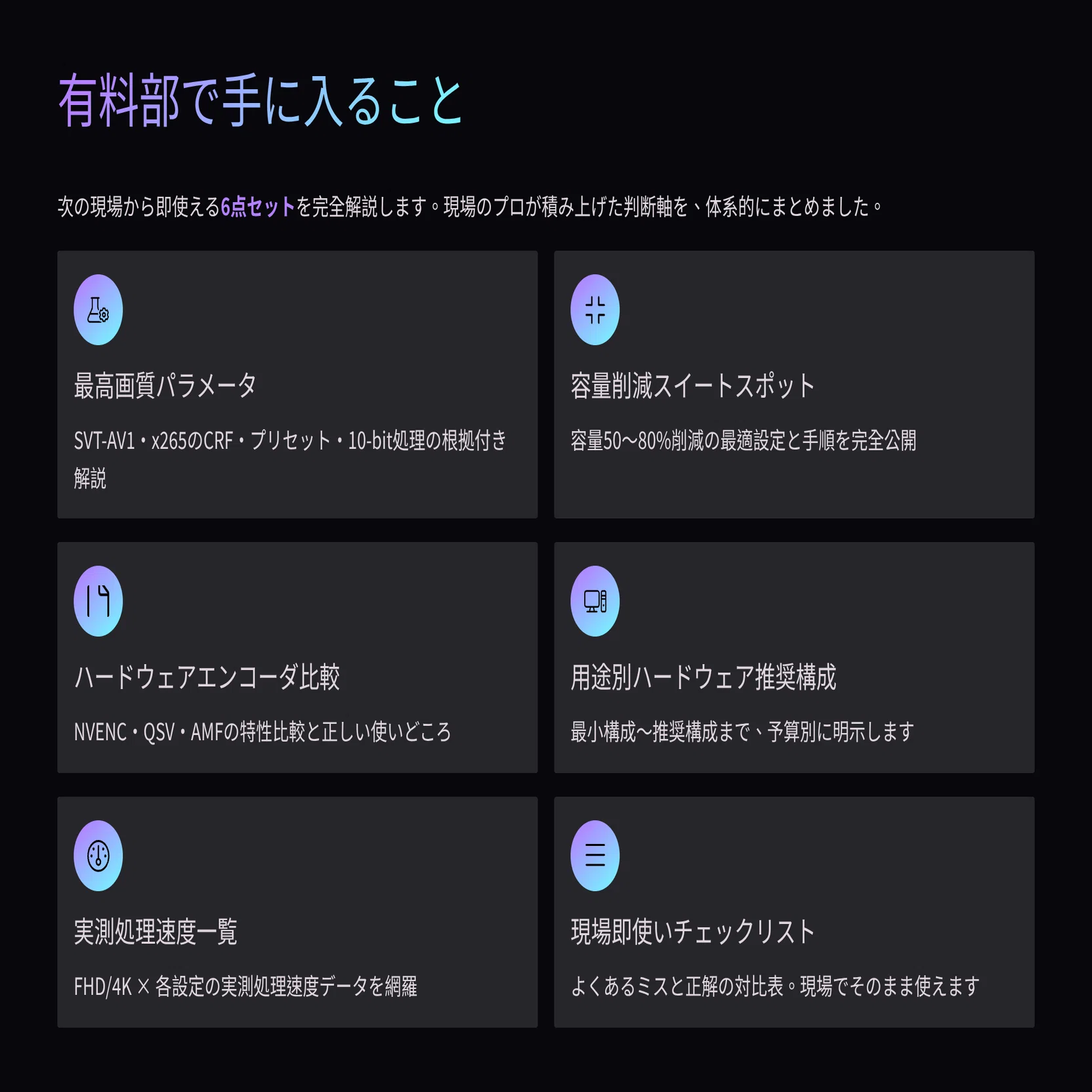 有料部で手に入ること

次の現場から即使える6点セットを完全解説します。現場のプロが積み上げた判断軸を、体系的にまとめました。

最高画質パラメータ

SVT-AV1・x265のCRF・プリセット・10-bit処理の根拠付き解説

容量削減スイートスポット

容量50〜80%削減の最適設定と手順を完全公開

ハードウェアエンコーダ比較

NVENC・QSV・AMFの特性比較と正しい使いどころ

用途別ハードウェア推奨構成

最小構成〜推奨構成まで、予算別に明示します

実測処理速度一覧

FHD/4K × 各設定の実測処理速度データを網羅

現場即使いチェックリスト

よくあるミスと正解の対比表。現場でそのまま使えます